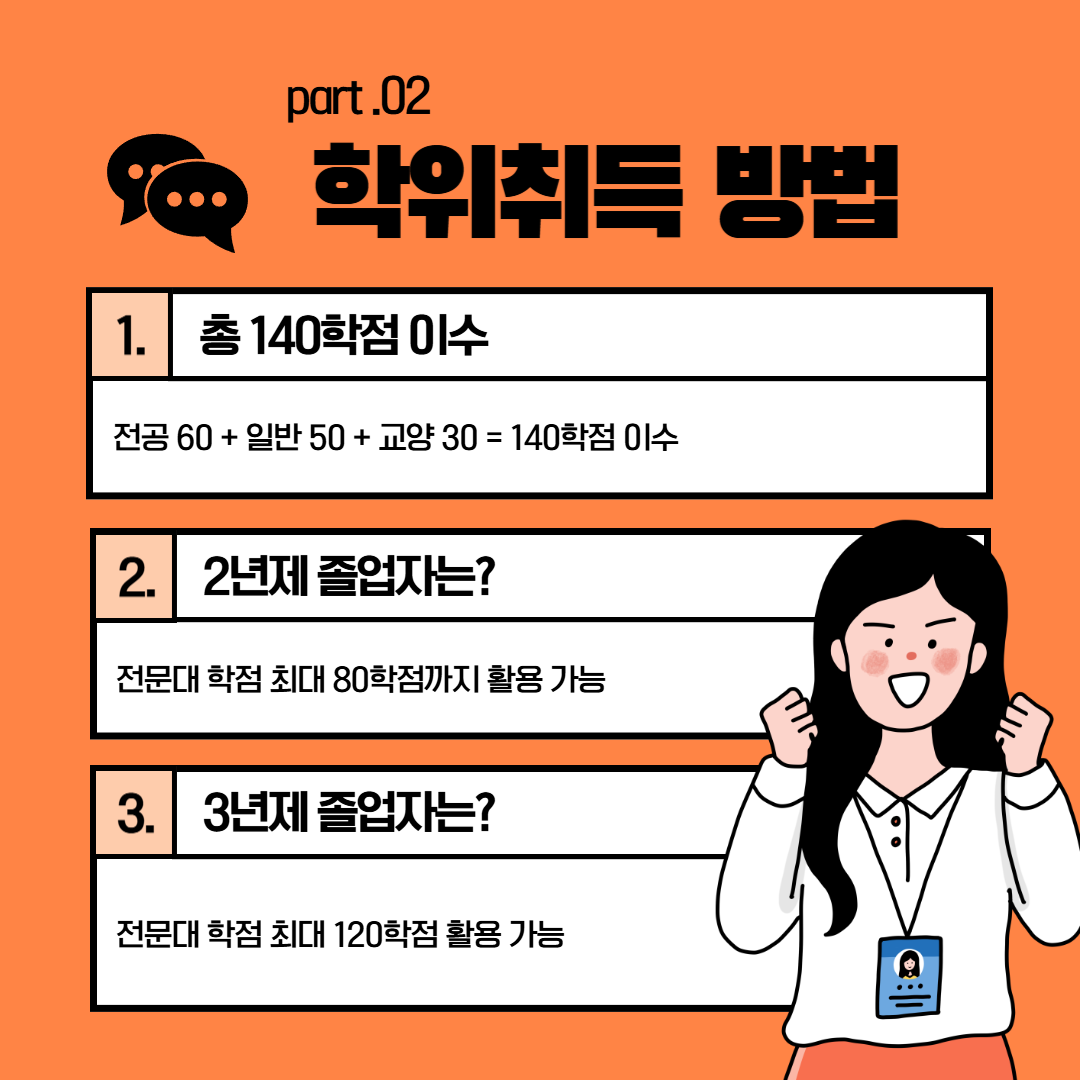 part .02

학위취득 방법

1.

총 140학점 이수

전공 60 + 일반 50 + 교양 30 = 140학점 이수

2.

2년제 졸업자는?

전문대 학점 최대 80학점까지 활용 가능

3.

3년제 졸업자는?

전문대 학점 최대 120학점 활용 가능